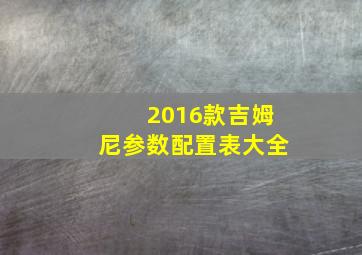 2016款吉姆尼参数配置表大全